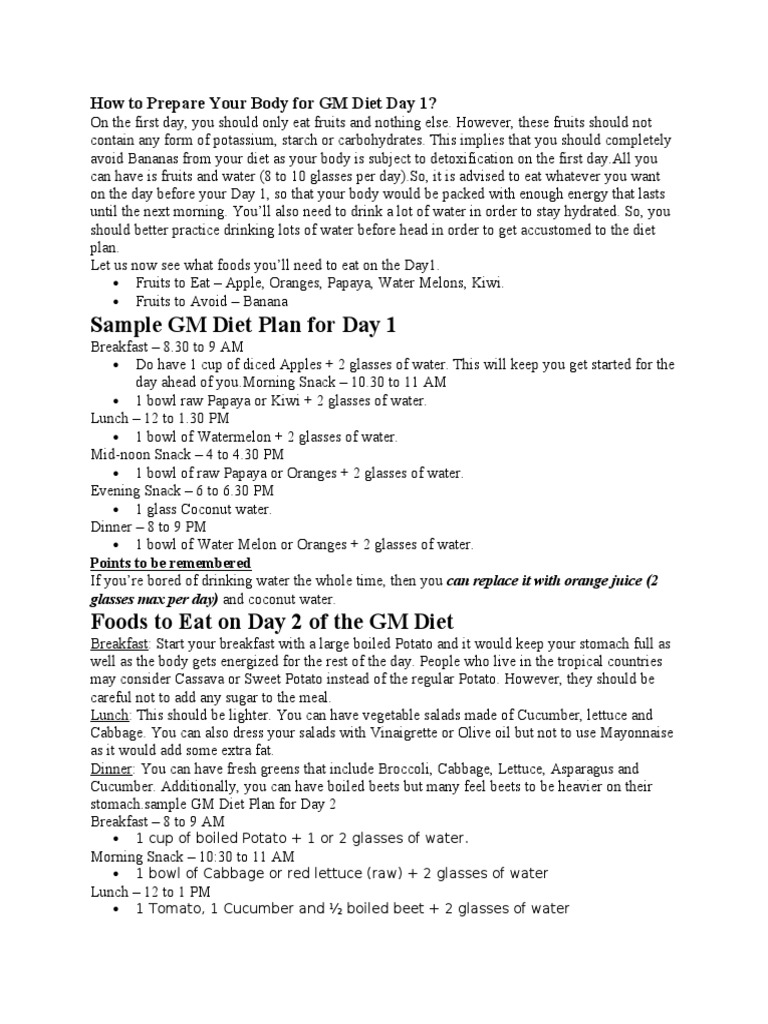 How to Prepare Your Body for GM Diet Day 1?
On the first day, you should only eat fruits and nothing else. However, these fruits should not contain any form of potassium, starch or carbohydrates. This implies that you should completely avoid Bananas from your diet as your body is subject to detoxification on the first day.All you can have is fruits and water (8 to 10 glasses per day).So, it is advised to eat whatever you want on the day before your Day 1, so that your body would be packed with enough energy that lasts until the next morning. You'll also need to drink a lot of water in order to stay hydrated. So, you should better practice drinking lots of water before head in order to get accustomed to the diet plan.
Let us now see what foods you'll need to eat on the Day1.
• Fruits to Eat – Apple, Oranges, Papaya, Water Melons, Kiwi.
• Fruits to Avoid – Banana

Sample GM Diet Plan for Day 1
Breakfast – 8.30 to 9 AM
• Do have 1 cup of diced Apples + 2 glasses of water. This will keep you get started for the day ahead of you.Morning Snack – 10.30 to 11 AM
• 1 bowl raw Papaya or Kiwi + 2 glasses of water.
Lunch – 12 to 1.30 PM
• 1 bowl of Watermelon + 2 glasses of water.
Mid-noon Snack – 4 to 4.30 PM
• 1 bowl of raw Papaya or Oranges + 2 glasses of water.
Evening Snack – 6 to 6.30 PM
• 1 glass Coconut water.
Dinner – 8 to 9 PM
• 1 bowl of Water Melon or Oranges + 2 glasses of water.
Points to be remembered
If you're bored of drinking water the whole time, then you can replace it with orange juice (2 glasses max per day) and coconut water.

Foods to Eat on Day 2 of the GM Diet
Breakfast: Start your breakfast with a large boiled Potato and it would keep your stomach full as well as the body gets energized for the rest of the day. People who live in the tropical countries may consider Cassava or Sweet Potato instead of the regular Potato. However, they should be careful not to add any sugar to the meal.
Lunch: This should be lighter. You can have vegetable salads made of Cucumber, lettuce and Cabbage. You can also dress your salads with Vinaigrette or Olive oil but not to use Mayonnaise as it would add some extra fat.
Dinner: You can have fresh greens that include Broccoli, Cabbage, Lettuce, Asparagus and Cucumber. Additionally, you can have boiled beets but many feel beets to be heavier on their stomach.sample GM Diet Plan for Day 2
Breakfast – 8 to 9 AM
• 1 cup of boiled Potato + 1 or 2 glasses of water.
Morning Snack – 10:30 to 11 AM
• 1 bowl of Cabbage or red lettuce (raw) + 2 glasses of water
Lunch – 12 to 1 PM
• 1 Tomato, 1 Cucumber and ½ boiled beet + 2 glasses of water